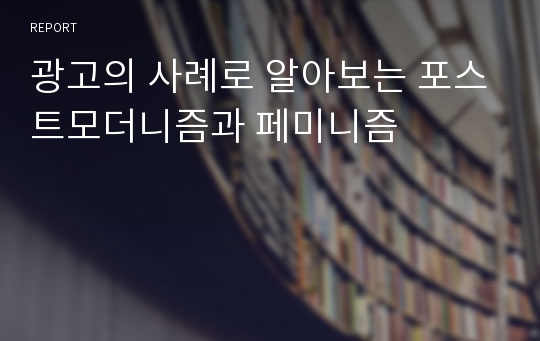 REPORT

광고의 사례로 알아보는 포스트모더니즘과 페미니즘